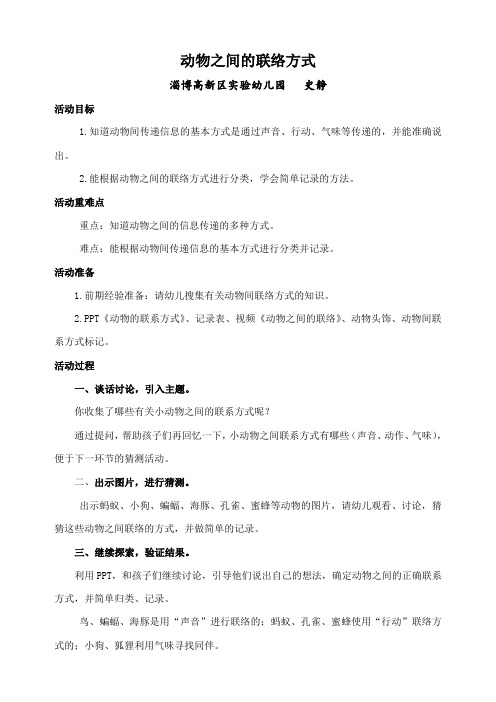 动物之间的联络方式

淄博高新区实验幼儿园　　史静

活动目标

1.知道动物间传递信息的基本方式是通过声音、行动、气味等传递的，并能准确说出。

2.能根据动物之间的联络方式进行分类，学会简单记录的方法。

活动重难点

重点：知道动物之间的信息传递的多种方式。

难点：能根据动物间传递信息的基本方式进行分类并记录。

活动准备

1.前期经验准备：请幼儿搜集有关动物间联络方式的知识。

2.PPT《动物的联系方式》、记录表、视频《动物之间的联络》、动物头饰、动物间联系方式标记。

活动过程

一、谈话讨论，引入主题。

你收集了哪些有关小动物之间的联系方式呢？

通过提问，帮助孩子们再回忆一下，小动物之间联系方式有哪些（声音、动作、气味），便于下一环节的猜测活动。

二、出示图片，进行猜测。

出示蚂蚁、小狗、蝙蝠、海豚、孔雀、蜜蜂等动物的图片，请幼儿观看、讨论，猜猜这些动物之间联络的方式，并做简单的记录。

三、继续探索，验证结果。

利用PPT，和孩子们继续讨论，引导他们说出自己的想法，确定动物之间的正确联系方式，并简单归类、记录。

鸟、蝙蝠、海豚是用“声音”进行联络的；蚂蚁、孔雀、蜜蜂使用“行动”联络方式的；小狗、狐狸利用气味寻找同伴。